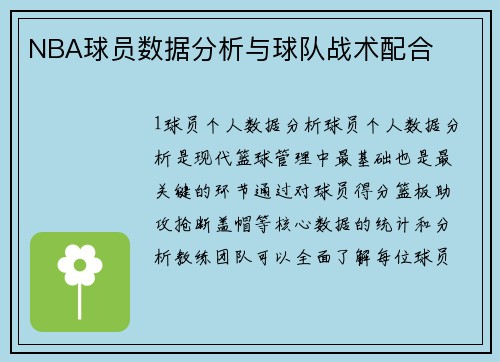 NBA球员数据分析与球队战术配合

1球员个人数据分析球员个人数据分析是现代篮球管理中最基础也是最关键的环节通过对球员得分篮板助攻抢断盖帽等核心数据的统计和分析教练团队可以全面了解每位球员